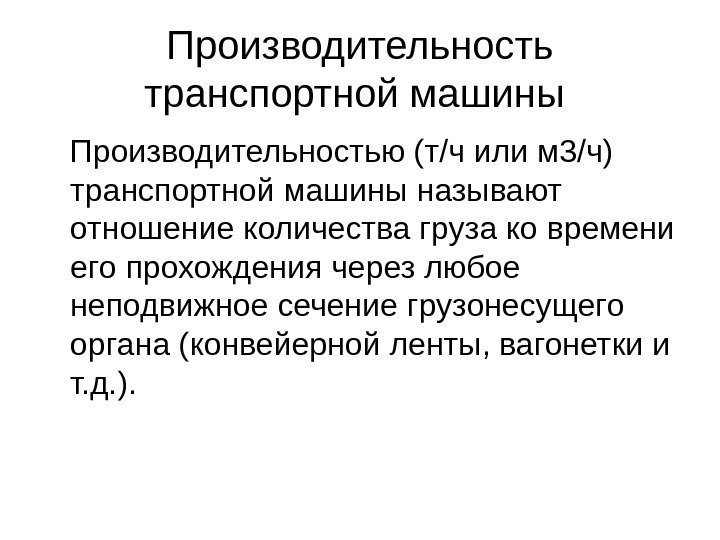 Производительность транспортной машины

Производительностью (т/ч или м3/ч) транспортной машины называют отношение количества груза ко времени его прохождения через любое неподвижное сечение грузонесущего органа (конвейерной ленты, вагонетки и т.д.).